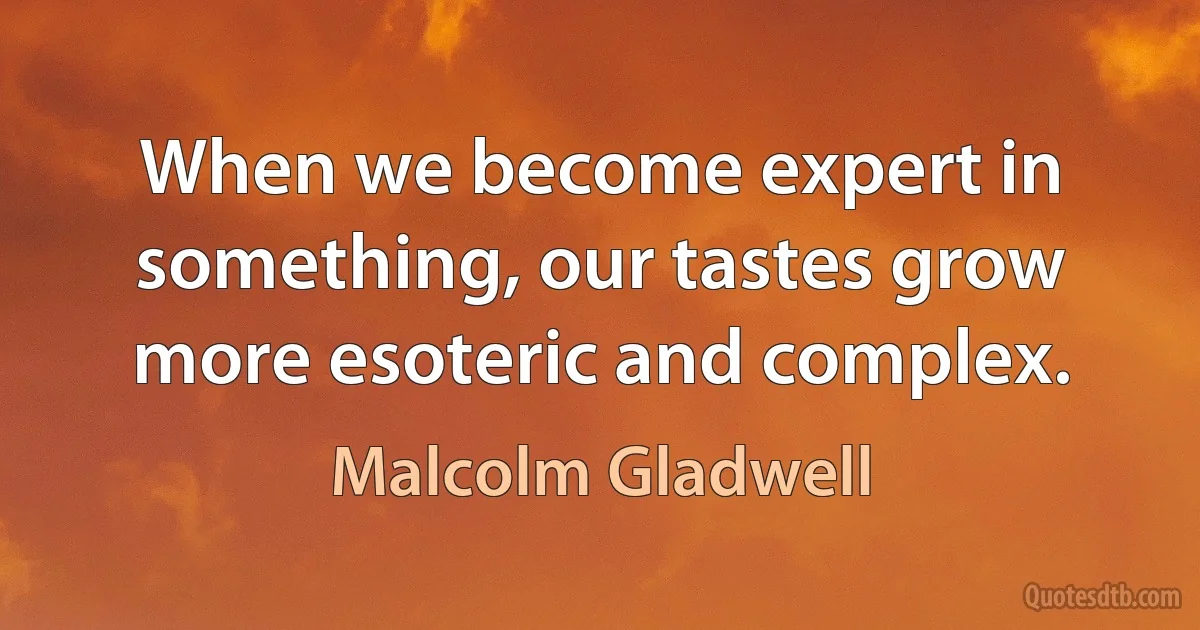 When we become expert in something, our tastes grow more esoteric and complex.

Malcolm Gladwell

Quotesdtb.com